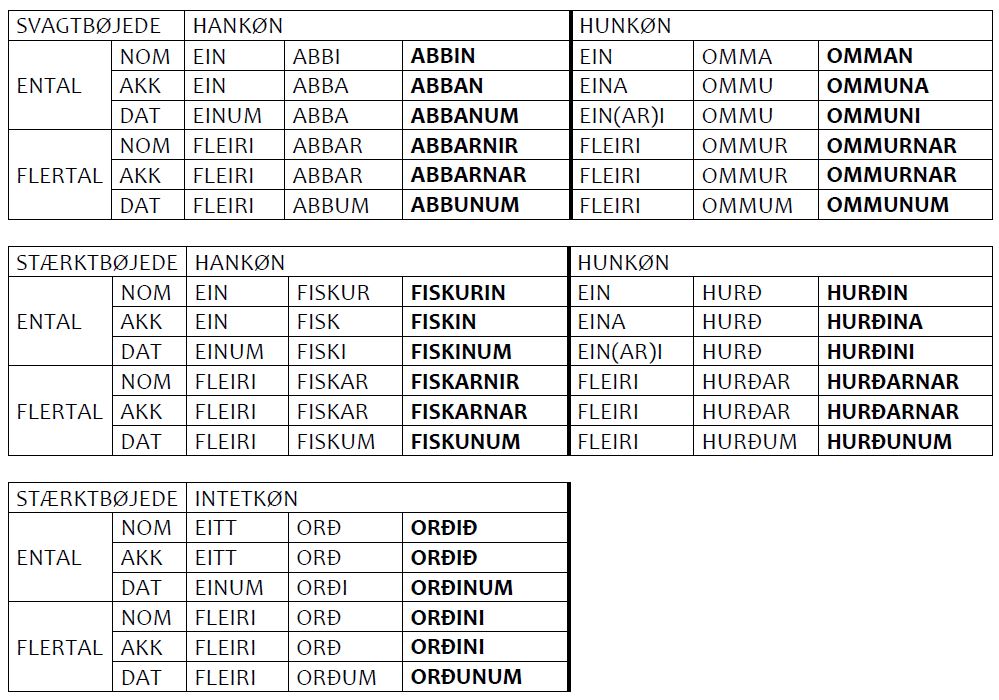 | SVAGTBØJEDE | | HANKØN | | | HUNKØN | | |
|---|---|---|---|---|---|---|---|
| ENTAL | NOM | EIN | ABBI | **ABBIN** | EIN | OMMA | **OMMAN** |
| | AKK | EIN | ABBA | **ABBAN** | EINA | OMMU | **OMMUNA** |
| | DAT | EINUM | ABBA | **ABBANUM** | EIN(AR)I | OMMU | **OMMUNI** |
| FLERTAL | NOM | FLEIRI | ABBAR | **ABBARNIR** | FLEIRI | OMMUR | **OMMURNAR** |
| | AKK | FLEIRI | ABBAR | **ABBARNAR** | FLEIRI | OMMUR | **OMMURNAR** |
| | DAT | FLEIRI | ABBUM | **ABBUNUM** | FLEIRI | OMMUM | **OMMUNUM** |

| STÆRKTBØJEDE | | HANKØN | | | HUNKØN | | |
|---|---|---|---|---|---|---|---|
| ENTAL | NOM | EIN | FISKUR | **FISKURIN** | EIN | HURÐ | **HURÐIN** |
| | AKK | EIN | FISK | **FISKIN** | EINA | HURÐ | **HURÐINA** |
| | DAT | EINUM | FISKI | **FISKINUM** | EIN(AR)I | HURÐ | **HURÐINI** |
| FLERTAL | NOM | FLEIRI | FISKAR | **FISKARNIR** | FLEIRI | HURÐAR | **HURÐARNAR** |
| | AKK | FLEIRI | FISKAR | **FISKARNAR** | FLEIRI | HURÐAR | **HURÐARNAR** |
| | DAT | FLEIRI | FISKUM | **FISKUNUM** | FLEIRI | HURÐUM | **HURÐUNUM** |

| STÆRKTBØJEDE | | INTETKØN | | |
|---|---|---|---|---|
| ENTAL | NOM | EITT | ORÐ | **ORÐIÐ** |
| | AKK | EITT | ORÐ | **ORÐIÐ** |
| | DAT | EINUM | ORÐI | **ORÐINUM** |
| FLERTAL | NOM | FLEIRI | ORÐ | **ORÐINI** |
| | AKK | FLEIRI | ORÐ | **ORÐINI** |
| | DAT | FLEIRI | ORÐUM | **ORÐUNUM** |